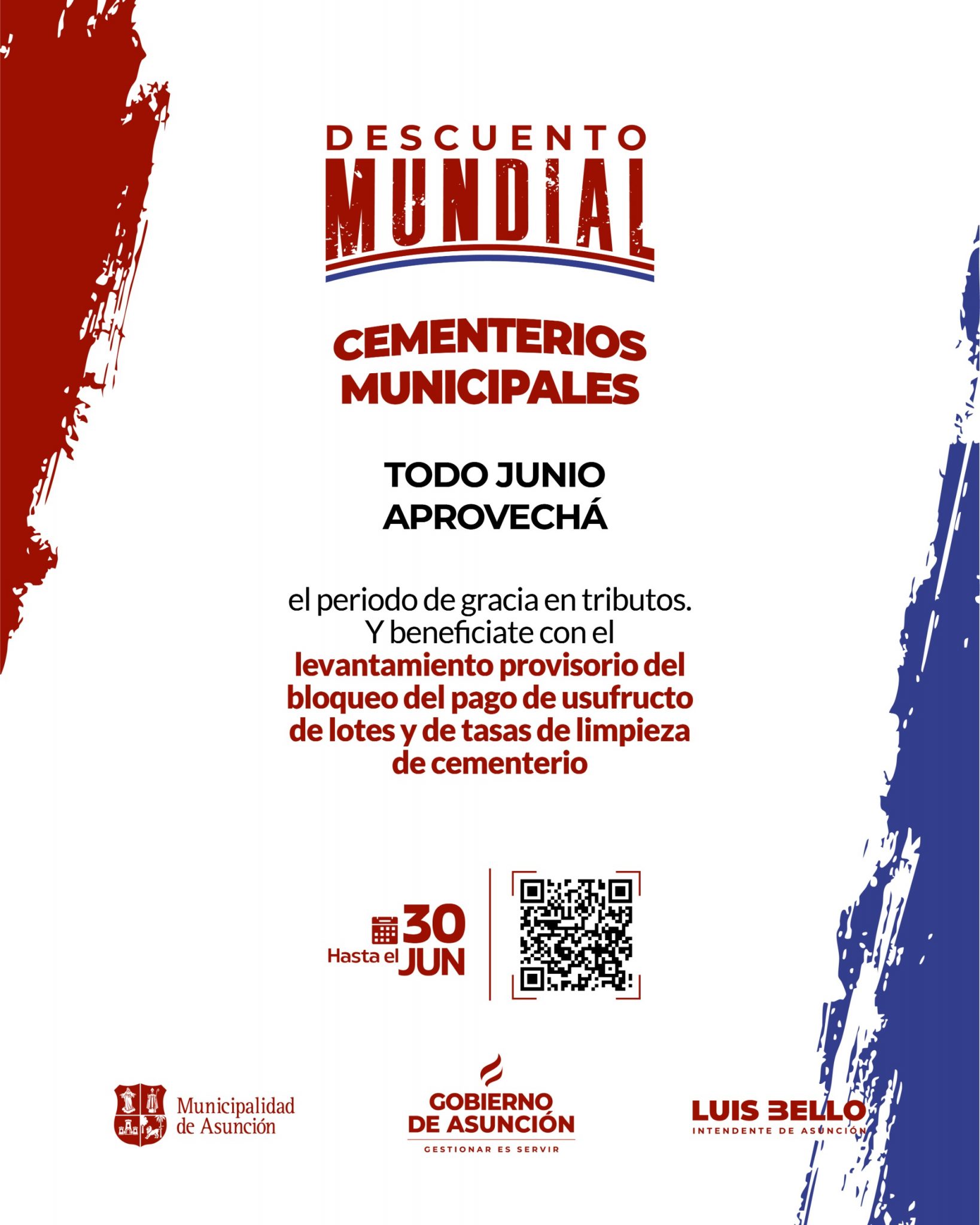 DESCUENTO
MUNDIAL

CEMENTERIOS
MUNICIPALES

TODO JUNIO
APROVECHÁ

el periodo de gracia en tributos. Y beneficiate con el levantamiento provisorio del bloqueo del pago de usufructo de lotes y de tasas de limpieza de cementerio

Hasta el 30 JUN

Municipalidad
de Asunción

GOBIERNO
DE ASUNCIÓN
GESTIONAR ES SERVIR

LUIS BELLO
INTENDENTE DE ASUNCIÓN